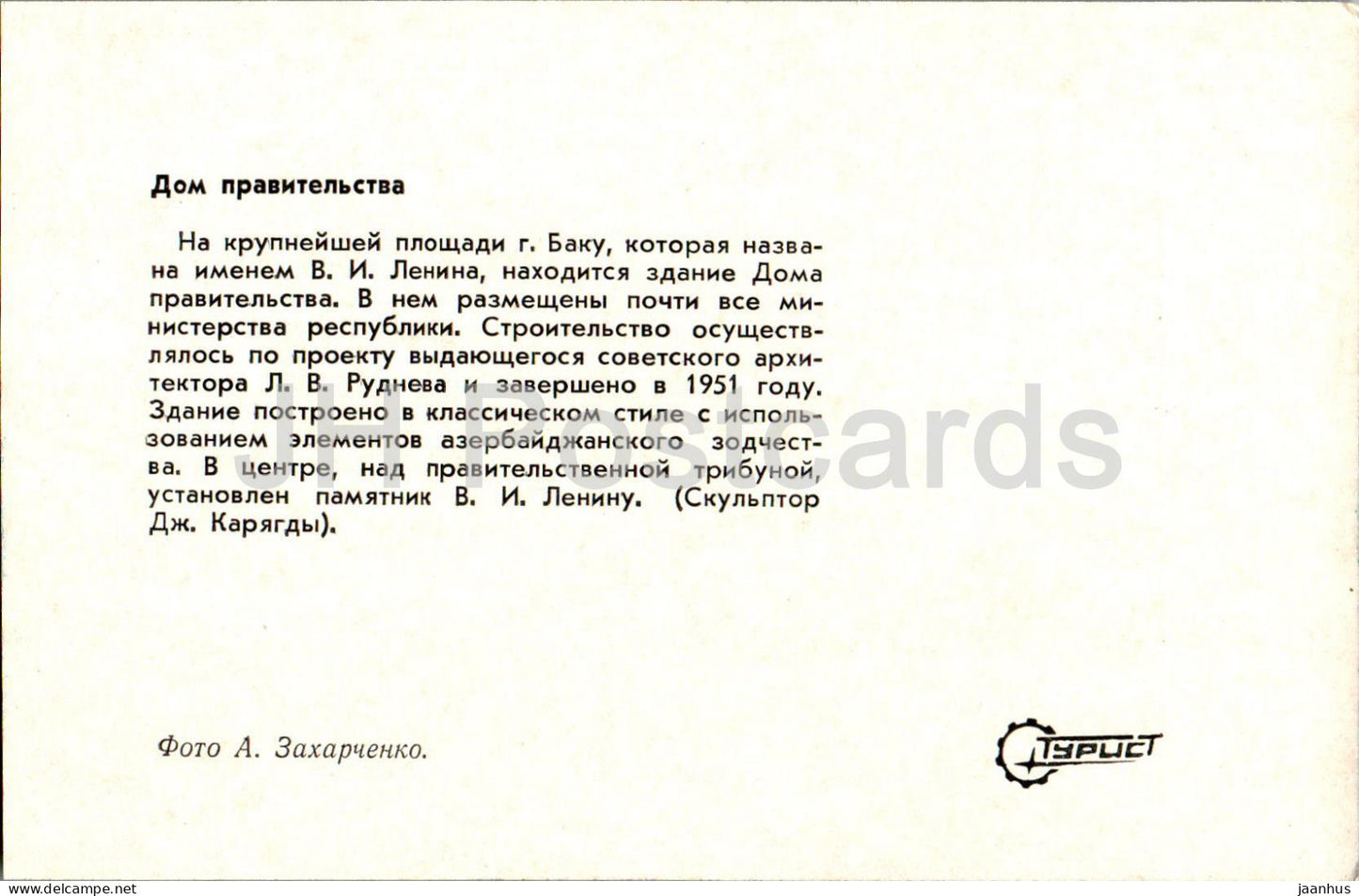 Дом правительства

На крупнейшей площади г. Баку, которая названа именем В. И. Ленина, находится здание Дома правительства. В нем размещены почти все министерства республики. Строительство осуществлялось по проекту выдающегося советского архитектора Л. В. Руднева и завершено в 1951 году. Здание построено в классическом стиле с использованием элементов азербайджанского зодчества. В центре, над правительственной трибуной, установлен памятник В. И. Ленину. (Скульптор Дж. Карягды).

JH Postcards

Фото А. Захарченко.

Турист

www.delcampe.net

jaanhus